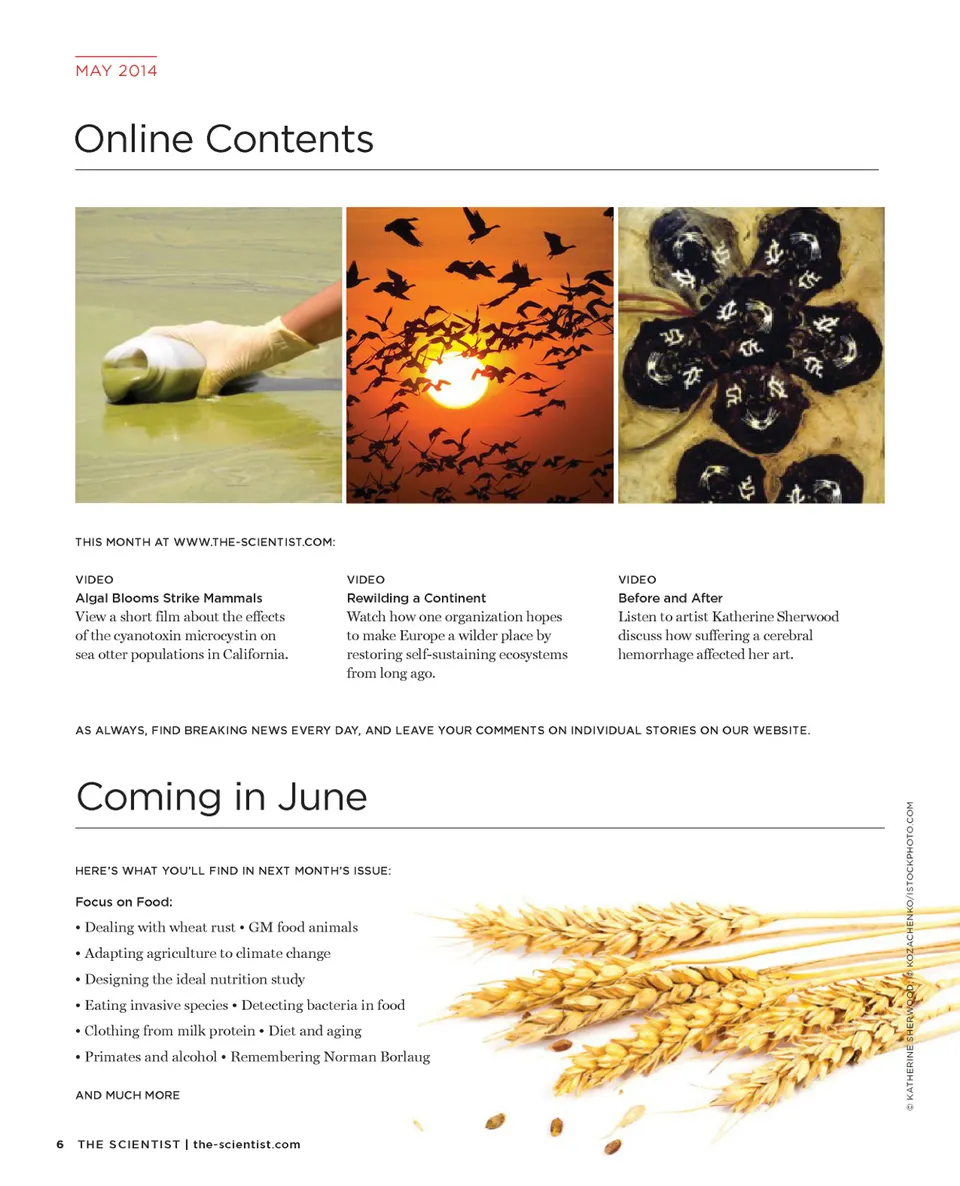 MAY 2014

Online Contents

THIS MONTH AT WWW.THE-SCIENTIST.COM:

VIDEO
Algal Blooms Strike Mammals
View a short film about the effects of the cyanotoxin microcystin on sea otter populations in California.

VIDEO
Rewilding a Continent
Watch how one organization hopes to make Europe a wilder place by restoring self-sustaining ecosystems from long ago.

VIDEO
Before and After
Listen to artist Katherine Sherwood discuss how suffering a cerebral hemorrhage affected her art.

AS ALWAYS, FIND BREAKING NEWS EVERY DAY, AND LEAVE YOUR COMMENTS ON INDIVIDUAL STORIES ON OUR WEBSITE.

Coming in June

HERE'S WHAT YOU'LL FIND IN NEXT MONTH'S ISSUE:

Focus on Food:
• Dealing with wheat rust • GM food animals
• Adapting agriculture to climate change
• Designing the ideal nutrition study
• Eating invasive species • Detecting bacteria in food
• Clothing from milk protein • Diet and aging
• Primates and alcohol • Remembering Norman Borlaug

AND MUCH MORE

© KATHERINE SHERWOOD; © KOZACHENKO/ISTOCKPHOTO.COM

6 THE SCIENTIST | the-scientist.com